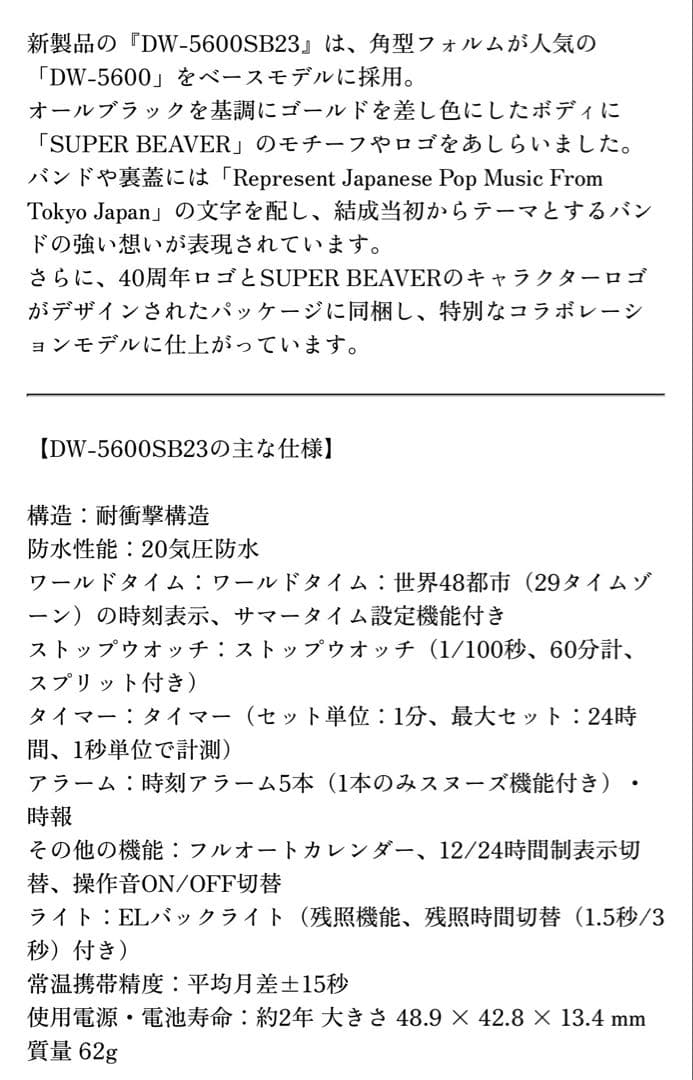 新製品の『DW-5600SB23』は、角型フォルムが人気の「DW-5600」をベースモデルに採用。
オールブラックを基調にゴールドを差し色にしたボディに「SUPER BEAVER」のモチーフやロゴをあしらいました。
バンドや裏蓋には「Represent Japanese Pop Music From Tokyo Japan」の文字を配し、結成当初からテーマとするバンドの強い想いが表現されています。
さらに、40周年ロゴとSUPER BEAVERのキャラクターロゴがデザインされたパッケージに同梱し、特別なコラボレーションモデルに仕上がっています。

【DW-5600SB23の主な仕様】

構造：耐衝撃構造
防水性能：20気圧防水
ワールドタイム：ワールドタイム：世界48都市（29タイムゾーン）の時刻表示、サマータイム設定機能付き
ストップウオッチ：ストップウオッチ（1/100秒、60分計、スプリット付き）
タイマー：タイマー（セット単位：1分、最大セット：24時間、1秒単位で計測）
アラーム：時刻アラーム5本（1本のみスヌーズ機能付き）・時報
その他の機能：フルオートカレンダー、12/24時間制表示切替、操作音ON/OFF切替
ライト：ELバックライト（残照機能、残照時間切替（1.5秒/3秒）付き）
常温携帯精度：平均月差±15秒
使用電源・電池寿命：約2年 大きさ 48.9 × 42.8 × 13.4 mm
質量 62g